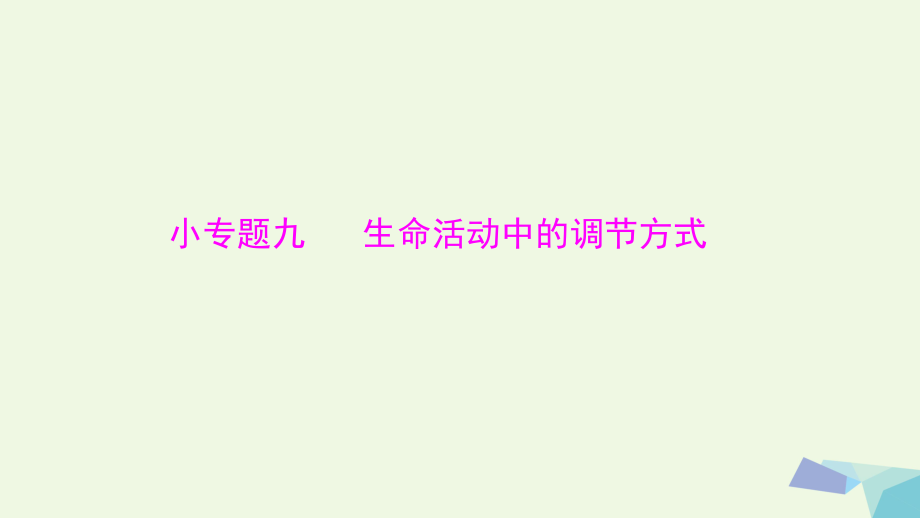 小专题九　生命活动中的调节方式